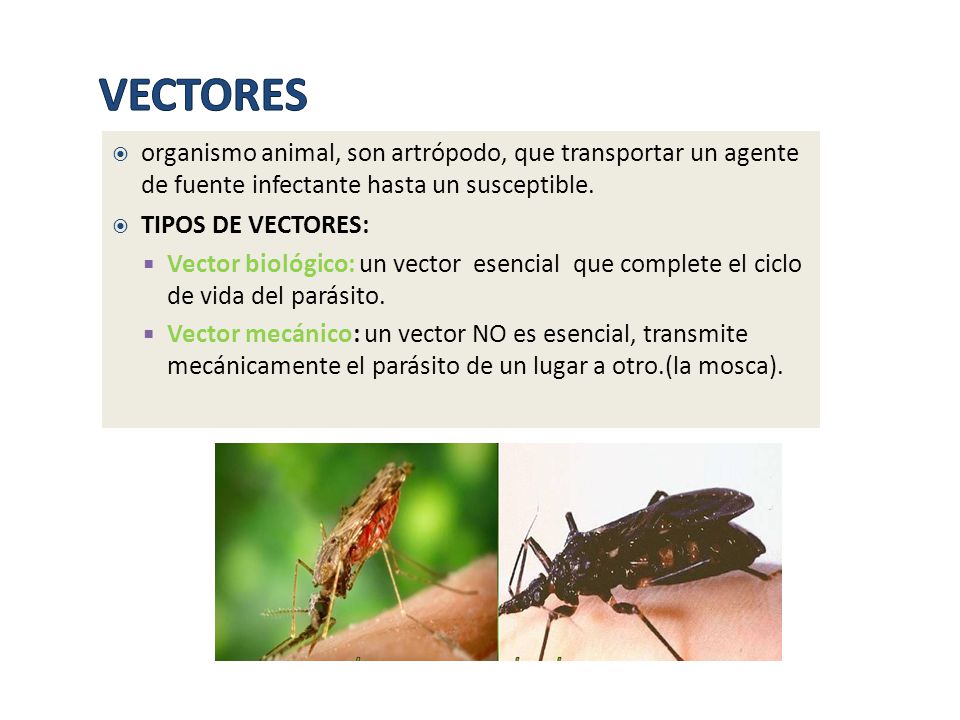 VECTORES

organismo animal, son artrópodo, que transportar un agente de fuente infectante hasta un susceptible.

TIPOS DE VECTORES:

Vector biológico: un vector esencial que complete el ciclo de vida del parásito.

Vector mecánico: un vector NO es esencial, transmite mecánicamente el parásito de un lugar a otro.(la mosca).